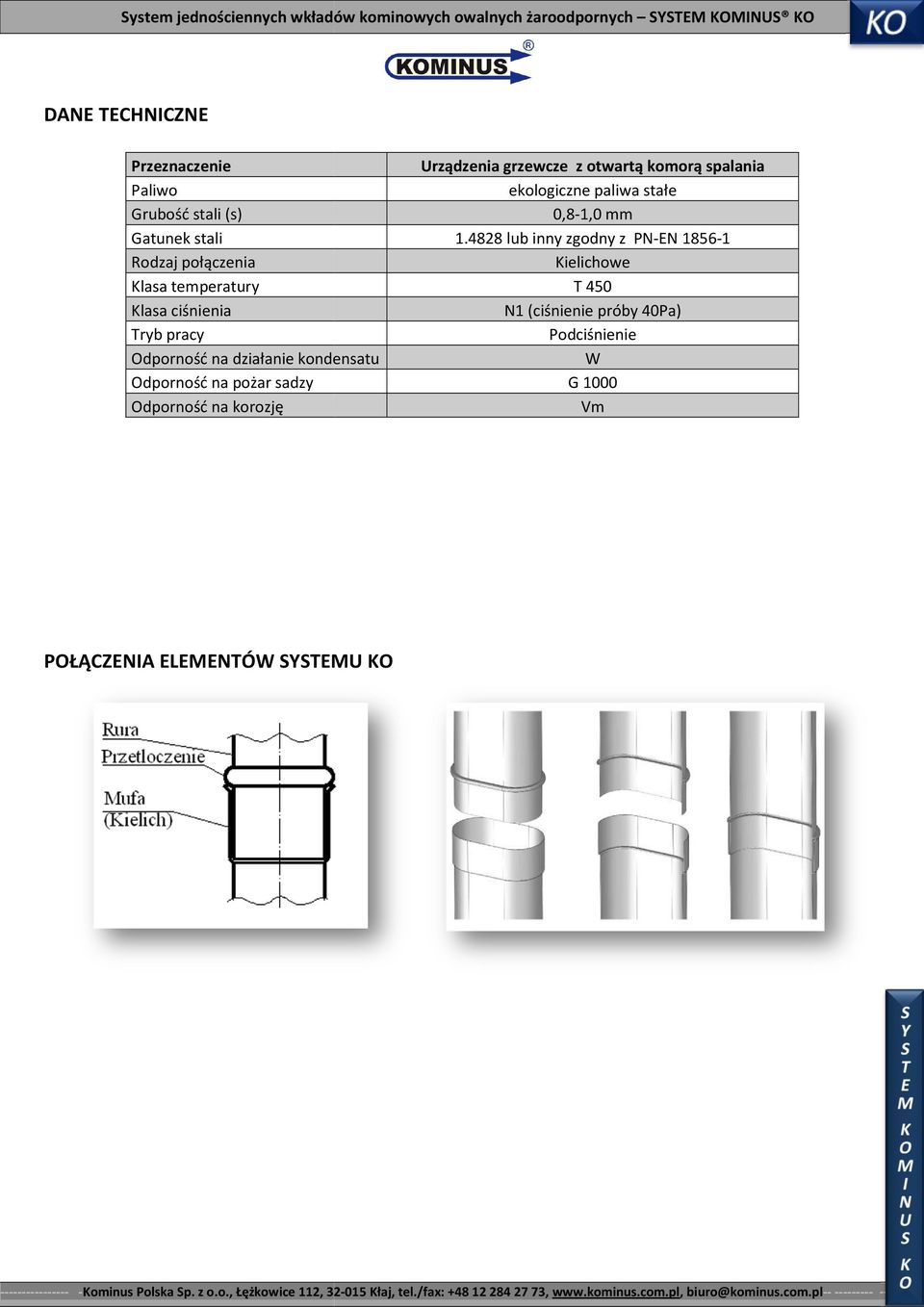 System jednościennych wkładów kominowych owalnych żaroodpornych – SYSTEM KOMINUS® KO

KO

KOMINUS®

DANE TECHNICZNE

| Przeznaczenie | Urządzenia grzewcze z otwartą komorą spalania |
|---|---|
| Paliwo | ekologiczne paliwa stałe |
| Grubość stali (s) | 0,8-1,0 mm |
| Gatunek stali | 1.4828 lub inny zgodny z PN-EN 1856-1 |
| Rodzaj połączenia | Kielichowe |
| Klasa temperatury | T 450 |
| Klasa ciśnienia | N1 (ciśnienie próby 40Pa) |
| Tryb pracy | Podciśnienie |
| Odporność na działanie kondensatu | W |
| Odporność na pożar sadzy | G 1000 |
| Odporność na korozję | Vm |

POŁĄCZENIA ELEMENTÓW SYSTEMU KO

Rura
Przetłoczenie
Mufa
(Kielich)

SYSTEM KOMINUS KO

Kominus Polska Sp. z o.o., Łężkowice 112, 32-015 Kłaj, tel./fax: +48 12 284 27 73, www.kominus.com.pl, biuro@kominus.com.pl